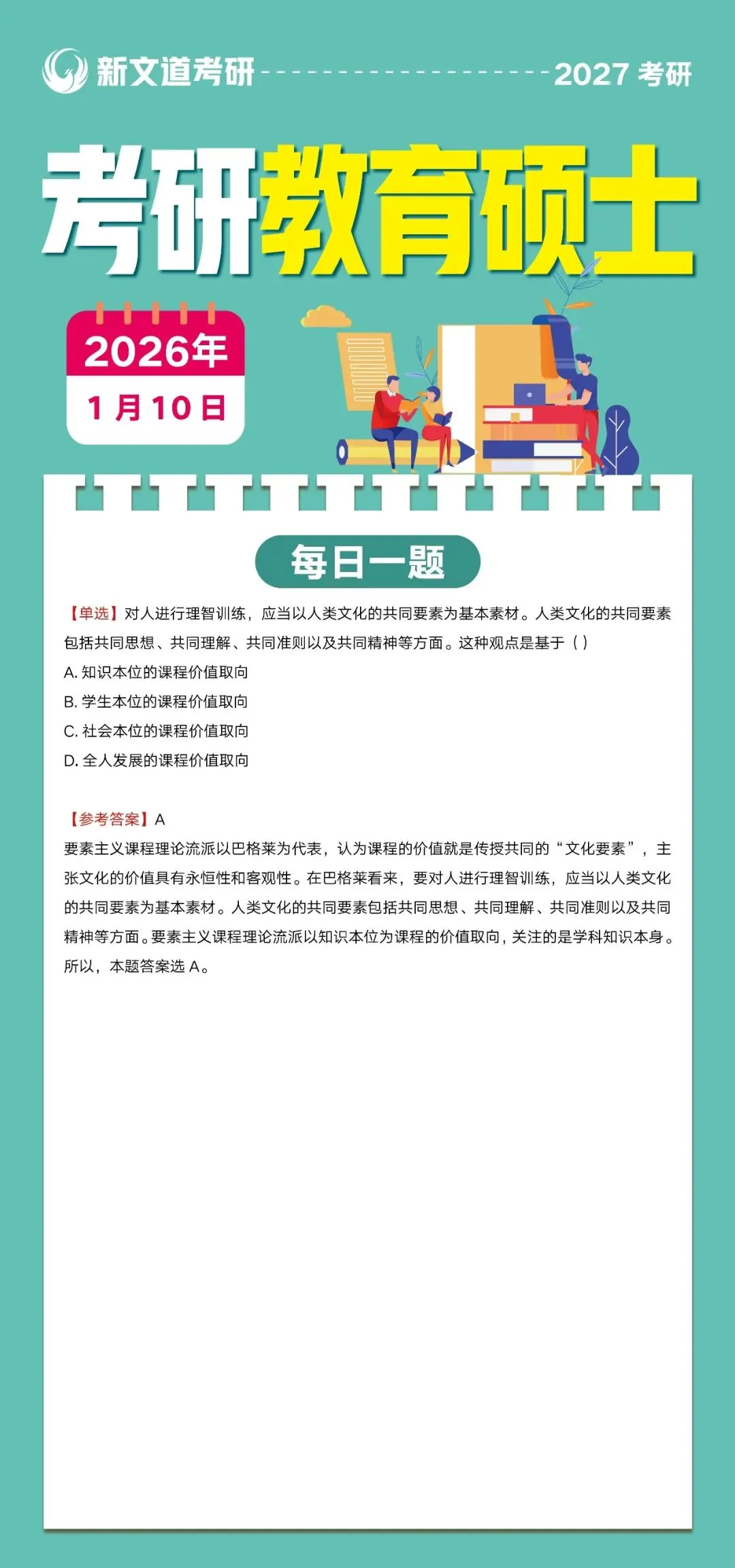 新文道考研 2027考研

考研教育硕士

2026年
1月10日

每日一题

【单选】对人进行理智训练，应当以人类文化的共同要素为基本素材。人类文化的共同要素包括共同思想、共同理解、共同准则以及共同精神等方面。这种观点是基于（）

A.知识本位的课程价值取向
B.学生本位的课程价值取向
C.社会本位的课程价值取向
D.全人发展的课程价值取向

【参考答案】A

要素主义课程理论流派以巴格莱为代表，认为课程的价值就是传授共同的“文化要素”，主张文化的价值具有永恒性和客观性。在巴格莱看来，要对人进行理智训练，应当以人类文化的共同要素为基本素材。人类文化的共同要素包括共同思想、共同理解、共同准则以及共同精神等方面。要素主义课程理论流派以知识本位为课程的价值取向，关注的是学科知识本身。所以，本题答案选A。